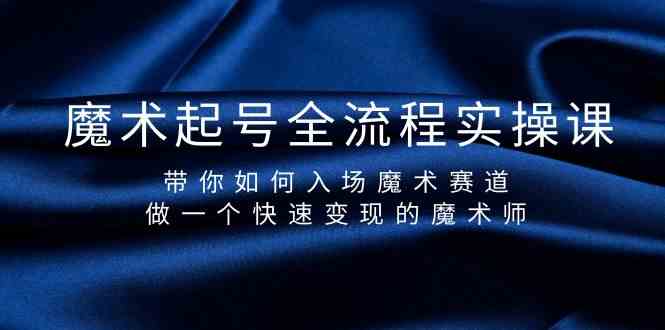 魔术起号全流程实操课

带你如何入场魔术赛道
做一个快速变现的魔术师